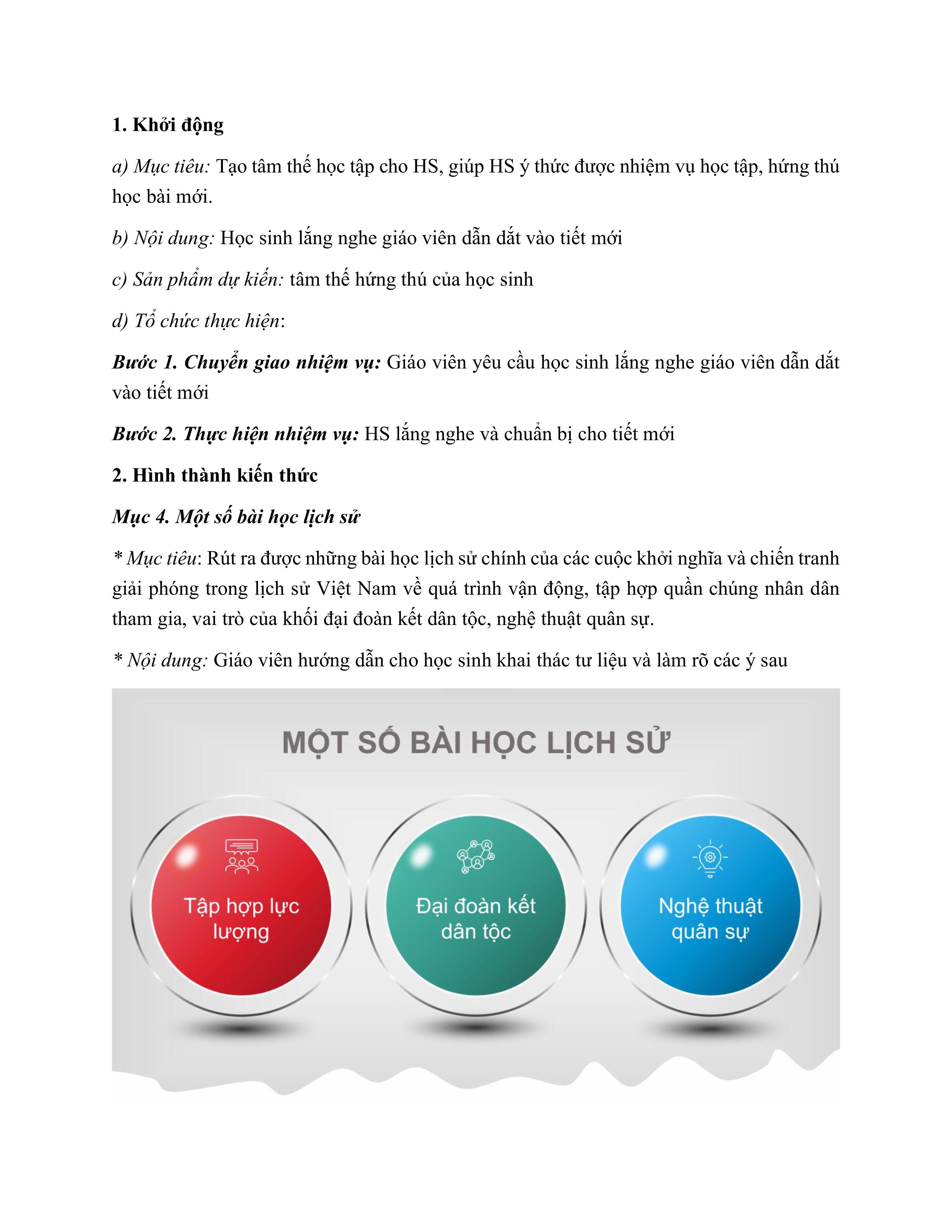 1. Khởi động

a) Mục tiêu: Tạo tâm thế học tập cho HS, giúp HS ý thức được nhiệm vụ học tập, hứng thú học bài mới.

b) Nội dung: Học sinh lắng nghe giáo viên dẫn dắt vào tiết mới

c) Sản phẩm dự kiến: tâm thế hứng thú của học sinh

d) Tổ chức thực hiện:

Bước 1. Chuyển giao nhiệm vụ: Giáo viên yêu cầu học sinh lắng nghe giáo viên dẫn dắt vào tiết mới

Bước 2. Thực hiện nhiệm vụ: HS lắng nghe và chuẩn bị cho tiết mới

2. Hình thành kiến thức

Mục 4. Một số bài học lịch sử

* Mục tiêu: Rút ra được những bài học lịch sử chính của các cuộc khởi nghĩa và chiến tranh giải phóng trong lịch sử Việt Nam về quá trình vận động, tập hợp quần chúng nhân dân tham gia, vai trò của khối đại đoàn kết dân tộc, nghệ thuật quân sự.

* Nội dung: Giáo viên hướng dẫn cho học sinh khai thác tư liệu và làm rõ các ý sau

MỘT SỐ BÀI HỌC LỊCH SỬ

Tập hợp lực lượng

Đại đoàn kết dân tộc

Nghệ thuật quân sự